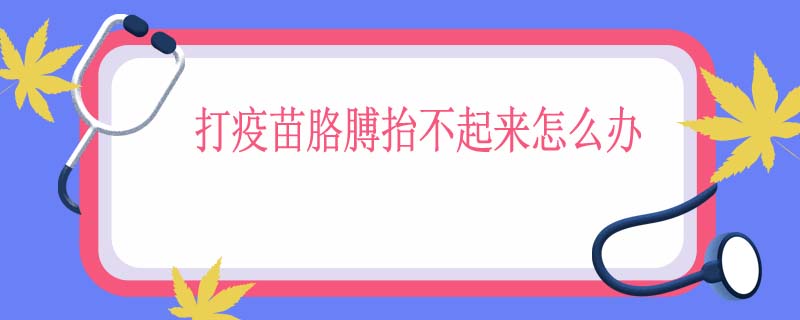 打疫苗胳膊抬不起来怎么办